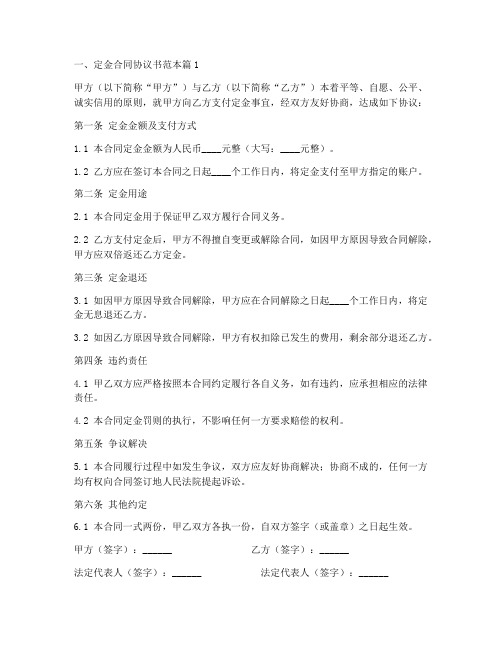 一、定金合同协议书范本篇1

甲方（以下简称“甲方”）与乙方（以下简称“乙方”）本着平等、自愿、公平、诚实信用的原则，就甲方向乙方支付定金事宜，经双方友好协商，达成如下协议：

第一条 定金金额及支付方式

1.1 本合同定金金额为人民币____元整（大写：____元整）。

1.2 乙方应在签订本合同之日起____个工作日内，将定金支付至甲方指定的账户。

第二条 定金用途

2.1 本合同定金用于保证甲乙双方履行合同义务。

2.2 乙方支付定金后，甲方不得擅自变更或解除合同，如因甲方原因导致合同解除，甲方应双倍返还乙方定金。

第三条 定金退还

3.1 如因甲方原因导致合同解除，甲方应在合同解除之日起____个工作日内，将定金无息退还乙方。

3.2 如因乙方原因导致合同解除，甲方有权扣除已发生的费用，剩余部分退还乙方。

第四条 违约责任

4.1 甲乙双方应严格按照本合同约定履行各自义务，如有违约，应承担相应的法律责任。

4.2 本合同定金罚则的执行，不影响任何一方要求赔偿的权利。

第五条 争议解决

5.1 本合同履行过程中如发生争议，双方应友好协商解决；协商不成的，任何一方均有权向合同签订地人民法院提起诉讼。

第六条 其他约定

6.1 本合同一式两份，甲乙双方各执一份，自双方签字（或盖章）之日起生效。

甲方（签字）：______

乙方（签字）：______

法定代表人（签字）：______

法定代表人（签字）：______